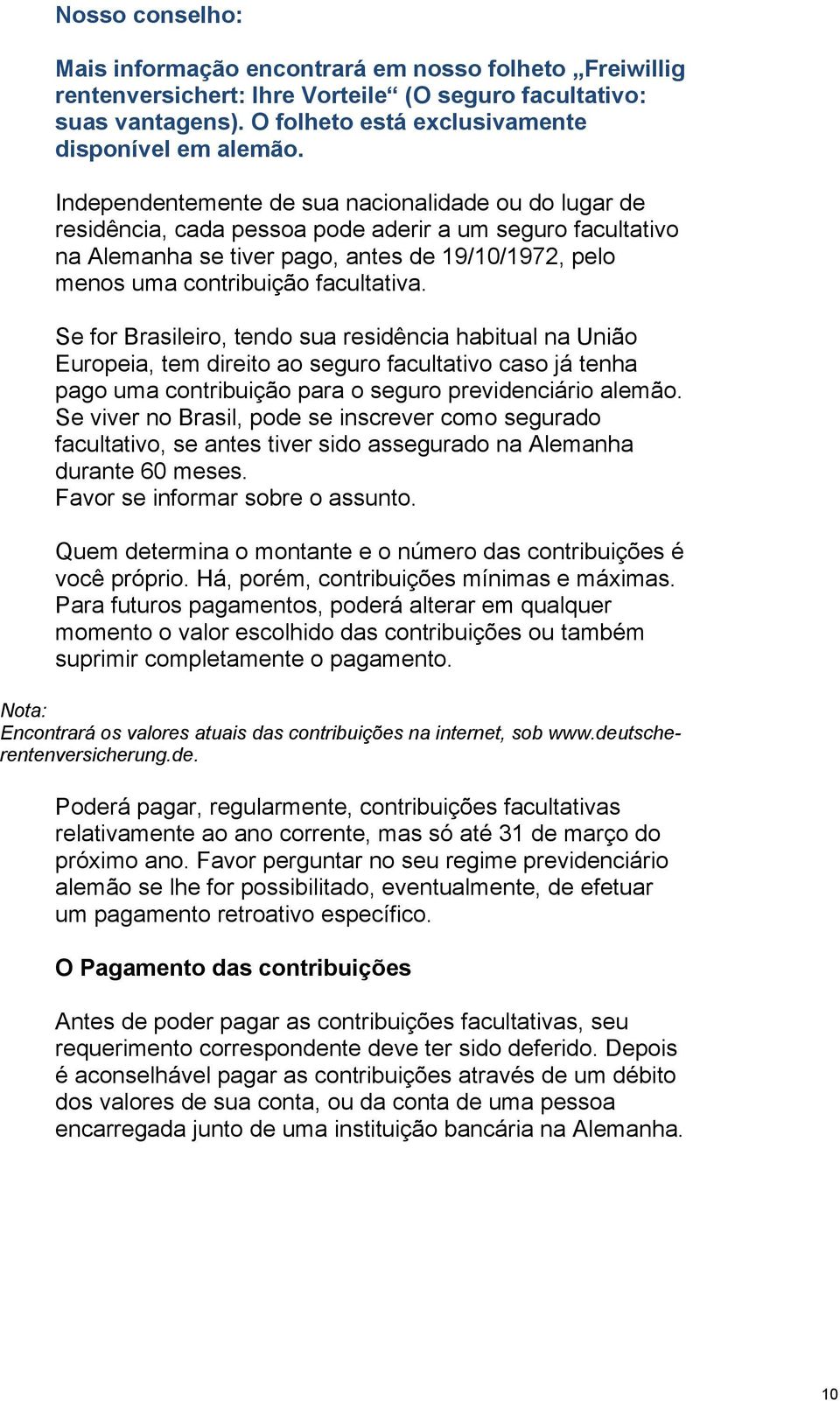 Nosso conselho:

Mais informação encontrará em nosso folheto „Freiwillig rentenversichert: Ihre Vorteile“ (O seguro facultativo: suas vantagens). O folheto está exclusivamente disponível em alemão.

Independentemente de sua nacionalidade ou do lugar de residência, cada pessoa pode aderir a um seguro facultativo na Alemanha se tiver pago, antes de 19/10/1972, pelo menos uma contribuição facultativa.

Se for Brasileiro, tendo sua residência habitual na União Europeia, tem direito ao seguro facultativo caso já tenha pago uma contribuição para o seguro previdenciário alemão. Se viver no Brasil, pode se inscrever como segurado facultativo, se antes tiver sido assegurado na Alemanha durante 60 meses.
Favor se informar sobre o assunto.

Quem determina o montante e o número das contribuições é você próprio. Há, porém, contribuições mínimas e máximas. Para futuros pagamentos, poderá alterar em qualquer momento o valor escolhido das contribuições ou também suprimir completamente o pagamento.

Nota:
Encontrará os valores atuais das contribuições na internet, sob www.deutsche-rentenversicherung.de.

Poderá pagar, regularmente, contribuições facultativas relativamente ao ano corrente, mas só até 31 de março do próximo ano. Favor perguntar no seu regime previdenciário alemão se lhe for possibilitado, eventualmente, de efetuar um pagamento retroativo específico.

O Pagamento das contribuições

Antes de poder pagar as contribuições facultativas, seu requerimento correspondente deve ter sido deferido. Depois é aconselhável pagar as contribuições através de um débito dos valores de sua conta, ou da conta de uma pessoa encarregada junto de uma instituição bancária na Alemanha.

10